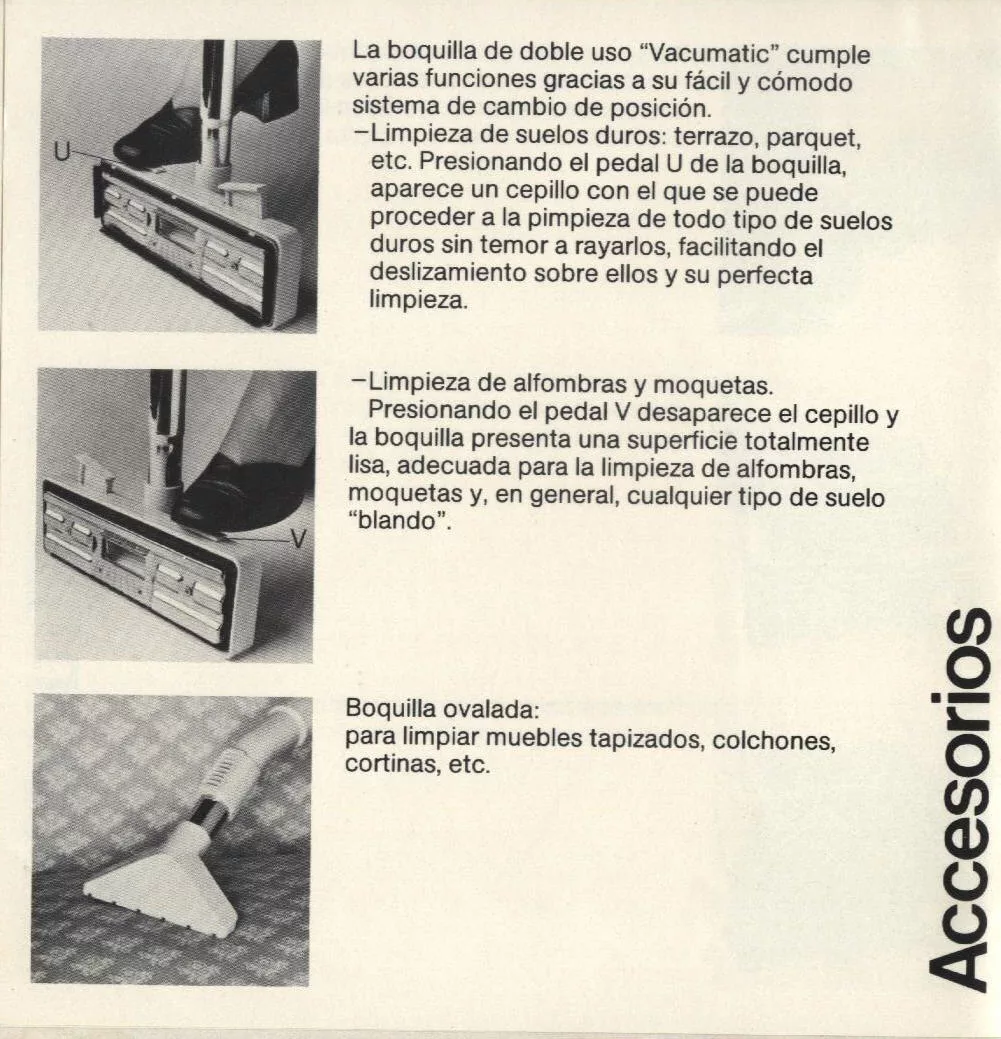 U

La boquilla de doble uso "Vacumatic" cumple varias funciones gracias a su fácil y cómodo sistema de cambio de posición.
–Limpieza de suelos duros: terrazo, parquet, etc. Presionando el pedal U de la boquilla, aparece un cepillo con el que se puede proceder a la pimpieza de todo tipo de suelos duros sin temor a rayarlos, facilitando el deslizamiento sobre ellos y su perfecta limpieza.

V

–Limpieza de alfombras y moquetas.
Presionando el pedal V desaparece el cepillo y la boquilla presenta una superficie totalmente lisa, adecuada para la limpieza de alfombras, moquetas y, en general, cualquier tipo de suelo "blando".

Boquilla ovalada:
para limpiar muebles tapizados, colchones, cortinas, etc.

Accesorios